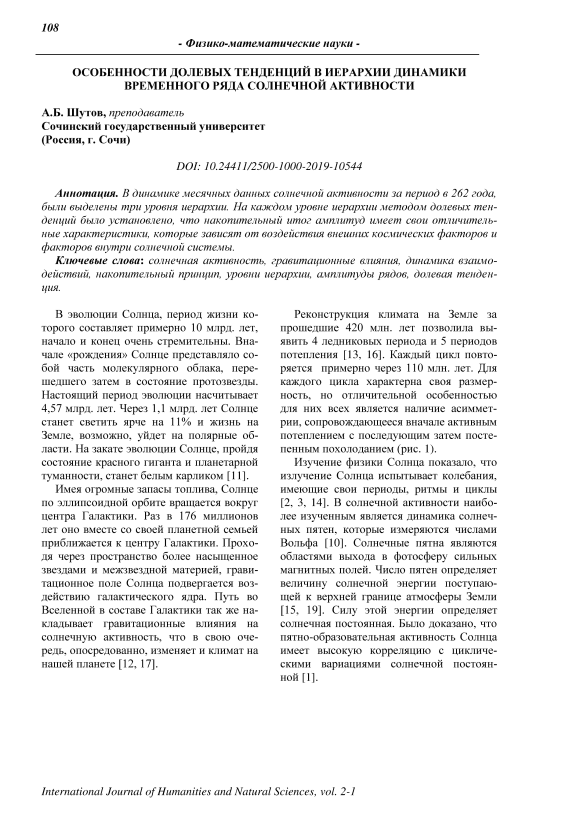 108

- Физико-математические науки -

ОСОБЕННОСТИ ДОЛЕВЫХ ТЕНДЕНЦИЙ В ИЕРАРХИИ ДИНАМИКИ ВРЕМЕННОГО РЯДА СОЛНЕЧНОЙ АКТИВНОСТИ

А.Б. Шутов, преподаватель
Сочинский государственный университет
(Россия, г. Сочи)

DOI: 10.24411/2500-1000-2019-10544

Аннотация. В динамике месячных данных солнечной активности за период в 262 года, были выделены три уровня иерархии. На каждом уровне иерархии методом долевых тенденций было установлено, что накопительный итог амплитуд имеет свои отличительные характеристики, которые зависят от воздействия внешних космических факторов и факторов внутри солнечной системы.

Ключевые слова: солнечная активность, гравитационные влияния, динамика взаимодействий, накопительный принцип, уровни иерархии, амплитуды рядов, долевая тенденция.

В эволюции Солнца, период жизни которого составляет примерно 10 млрд. лет, начало и конец очень стремительны. Вначале «рождения» Солнце представляло собой часть молекулярного облака, перешедшего затем в состояние протозвезды. Настоящий период эволюции насчитывает 4,57 млрд. лет. Через 1,1 млрд. лет Солнце станет светить ярче на 11% и жизнь на Земле, возможно, уйдет на полярные области. На закате эволюции Солнце, пройдя состояние красного гиганта и планетарной туманности, станет белым карликом [11].

Имея огромные запасы топлива, Солнце по эллипсоидной орбите вращается вокруг центра Галактики. Раз в 176 миллионов лет оно вместе со своей планетной семьей приближается к центру Галактики. Проходя через пространство более насыщенное звездами и межзвездной материей, гравитационное поле Солнца подвергается воздействию галактического ядра. Путь во Вселенной в составе Галактики так же накладывает гравитационные влияния на солнечную активность, что в свою очередь, опосредованно, изменяет и климат на нашей планете [12, 17].

Реконструкция климата на Земле за прошедшие 420 млн. лет позволила выявить 4 ледниковых периода и 5 периодов потепления [13, 16]. Каждый цикл повторяется примерно через 110 млн. лет. Для каждого цикла характерна своя размерность, но отличительной особенностью для них всех является наличие асимметрии, сопровождающееся вначале активным потеплением с последующим затем постепенным похолоданием (рис. 1).

Изучение физики Солнца показало, что излучение Солнца испытывает колебания, имеющие свои периоды, ритмы и циклы [2, 3, 14]. В солнечной активности наиболее изученным является динамика солнечных пятен, которые измеряются числами Вольфа [10]. Солнечные пятна являются областями выхода в фотосферу сильных магнитных полей. Число пятен определяет величину солнечной энергии поступающей к верхней границе атмосферы Земли [15, 19]. Силу этой энергии определяет солнечная постоянная. Было доказано, что пятно-образовательная активность Солнца имеет высокую корреляцию с циклическими вариациями солнечной постоянной [1].

International Journal of Humanities and Natural Sciences, vol. 2-1